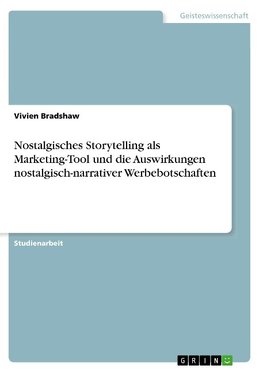 Geisteswissenschaft

Vivien Bradshaw

Nostalgisches Storytelling als Marketing-Tool und die Auswirkungen nostalgisch-narrativer Werbebotschaften

Studienarbeit

GRIN